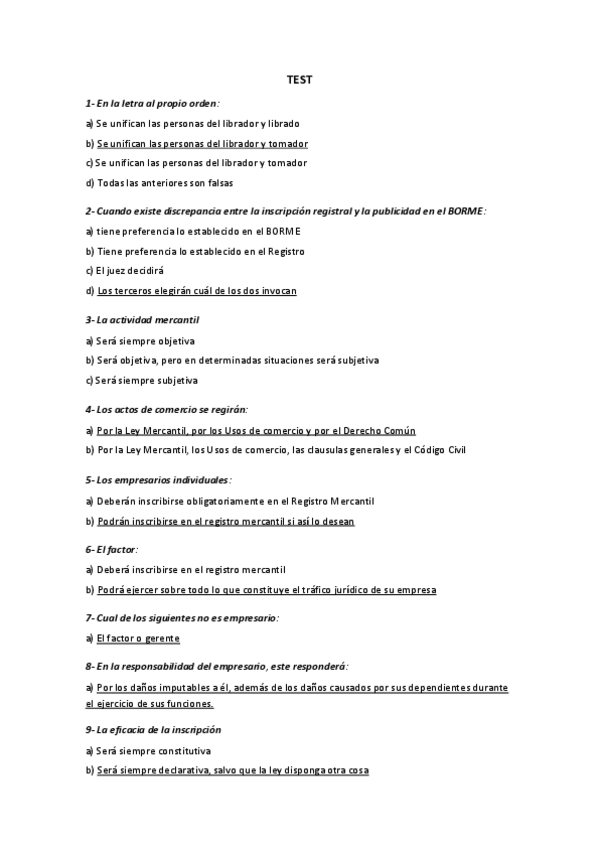 TEST

1- En la letra al propio orden:

a) Se unifican las personas del librador y librado

b) Se unifican las personas del librador y tomador

c) Se unifican las personas del librador y tomador

d) Todas las anteriores son falsas

2- Cuando existe discrepancia entre la inscripción registral y la publicidad en el BORME:

a) tiene preferencia lo establecido en el BORME

b) Tiene preferencia lo establecido en el Registro

c) El juez decidirá

d) Los terceros elegirán cuál de los dos invocan

3- La actividad mercantil

a) Será siempre objetiva

b) Será objetiva, pero en determinadas situaciones será subjetiva

c) Será siempre subjetiva

4- Los actos de comercio se regirán:

a) Por la Ley Mercantil, por los Usos de comercio y por el Derecho Común

b) Por la Ley Mercantil, los Usos de comercio, las clausulas generales y el Código Civil

5- Los empresarios individuales:

a) Deberán inscribirse obligatoriamente en el Registro Mercantil

b) Podrán inscribirse en el registro mercantil si así lo desean

6- El factor:

a) Deberá inscribirse en el registro mercantil

b) Podrá ejercer sobre todo lo que constituye el tráfico jurídico de su empresa

7- Cual de los siguientes no es empresario:

a) El factor o gerente

8- En la responsabilidad del empresario, este responderá:

a) Por los daños imputables a él, además de los daños causados por sus dependientes durante el ejercicio de sus funciones.

9- La eficacia de la inscripción

a) Será siempre constitutiva

b) Será siempre declarativa, salvo que la ley disponga otra cosa